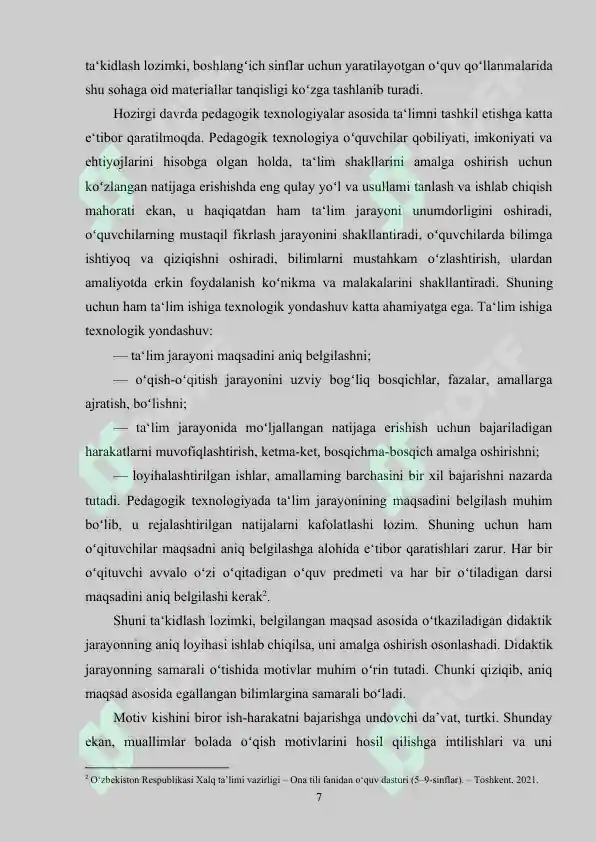 ta‘kidlash lozimki, boshlang‘ich sinflar uchun yaratilayotgan o‘quv qo‘llanmalarida shu sohaga oid materiallar tanqisligi ko‘zga tashlanib turadi.

Hozirgi davrda pedagogik texnologiyalar asosida ta‘limni tashkil etishga katta e‘tibor qaratilmoqda. Pedagogik texnologiya o‘quvchilar qobiliyati, imkoniyati va ehtiyojlarini hisobga olgan holda, ta‘lim shakllarini amalga oshirish uchun ko‘zlangan natijaga erishishda eng qulay yo‘l va usullarni tanlash va ishlab chiqish mahorati ekan, u haqiqatdan ham ta‘lim jarayoni unumdorligini oshiradi, o‘quvchilarning mustaqil fikrlash jarayonini shakllantiradi, o‘quvchilarda bilimga ishtiyoq va qiziqishni oshiradi, bilimlarni mustahkam o‘zlashtirish, ulardan amaliyotda erkin foydalanish ko‘nikma va malakalarini shakllantiradi. Shuning uchun ham ta‘lim ishiga texnologik yondashuv katta ahamiyatga ega. Ta‘lim ishiga texnologik yondashuv:

— ta‘lim jarayoni maqsadini aniq belgilashni;

— o‘qish-o‘qitish jarayonini uzviy bog‘liq bosqichlar, fazalar, amallarga ajratish, bo‘lishni;

— ta‘lim jarayonida mo‘ljallangan natijaga erishish uchun bajariladigan harakatlarni muvofiqlashtirish, ketma-ket, bosqichma-bosqich amalga oshirishni;

— loyihalashtirilgan ishlar, amallarning barchasini bir xil bajarishni nazarda tutadi. Pedagogik texnologiyada ta‘lim jarayonining maqsadini belgilash muhim bo‘lib, u rejalashtirilgan natijalarni kafolatlashi lozim. Shuning uchun ham o‘qituvchilar maqsadni aniq belgilashga alohida e‘tibor qaratishlari zarur. Har bir o‘qituvchi avvalo o‘zi o‘qitadigan o‘quv predmeti va har bir o‘tiladigan darsi maqsadini aniq belgilashi kerak$^2$.

Shuni ta‘kidlash lozimki, belgilangan maqsad asosida o‘tkaziladigan didaktik jarayonning aniq loyihasi ishlab chiqilsa, uni amalga oshirish osonlashadi. Didaktik jarayonning samarali o‘tishida motivlar muhim o‘rin tutadi. Chunki qiziqib, aniq maqsad asosida egallangan bilimlargina samarali bo‘ladi.

Motiv kishini biror ish-harakatni bajarishga undovchi da’vat, turtki. Shunday ekan, muallimlar bolada o‘qish motivlarini hosil qilishga intilishlari va uni

$^2$ O‘zbekiston Respublikasi Xalq ta’limi vazirligi – Ona tili fanidan o‘quv dasturi (5–9-sinflar). – Toshkent, 2021.

7